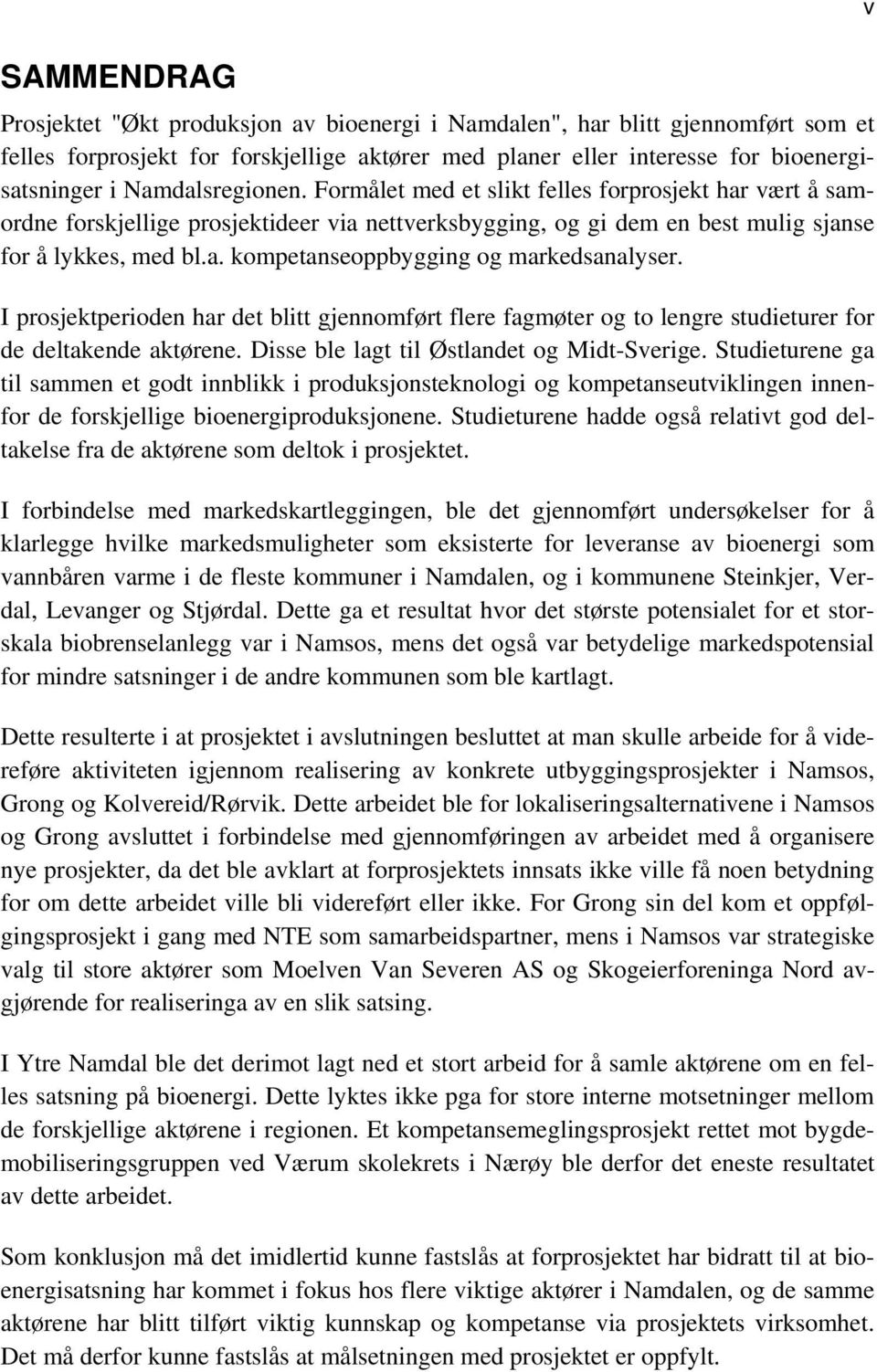 v

SAMMENDRAG

Prosjektet "Økt produksjon av bioenergi i Namdalen", har blitt gjennomført som et felles forprosjekt for forskjellige aktører med planer eller interesse for bioenergisatsninger i Namdalsregionen. Formålet med et slikt felles forprosjekt har vært å samordne forskjellige prosjektideer via nettverksbygging, og gi dem en best mulig sjanse for å lykkes, med bl.a. kompetanseoppbygging og markedsanalyser.

I prosjektperioden har det blitt gjennomført flere fagmøter og to lengre studieturer for de deltakende aktørene. Disse ble lagt til Østlandet og Midt-Sverige. Studieturene ga til sammen et godt innblikk i produksjonsteknologi og kompetanseutviklingen innenfor de forskjellige bioenergiproduksjonene. Studieturene hadde også relativt god deltakelse fra de aktørene som deltok i prosjektet.

I forbindelse med markedskartleggingen, ble det gjennomført undersøkelser for å klarlegge hvilke markedsmuligheter som eksisterte for leveranse av bioenergi som vannbåren varme i de fleste kommuner i Namdalen, og i kommunene Steinkjer, Verdal, Levanger og Stjørdal. Dette ga et resultat hvor det største potensialet for et storskala biobrenselanlegg var i Namsos, mens det også var betydelige markedspotensial for mindre satsninger i de andre kommunen som ble kartlagt.

Dette resulterte i at prosjektet i avslutningen besluttet at man skulle arbeide for å videreføre aktiviteten igjennom realisering av konkrete utbyggingsprosjekter i Namsos, Grong og Kolvereid/Rørvik. Dette arbeidet ble for lokaliseringsalternativene i Namsos og Grong avsluttet i forbindelse med gjennomføringen av arbeidet med å organisere nye prosjekter, da det ble avklart at forprosjektets innsats ikke ville få noen betydning for om dette arbeidet ville bli videreført eller ikke. For Grong sin del kom et oppfølgingsprosjekt i gang med NTE som samarbeidspartner, mens i Namsos var strategiske valg til store aktører som Moelven Van Severen AS og Skogeierforeninga Nord avgjørende for realiseringa av en slik satsing.

I Ytre Namdal ble det derimot lagt ned et stort arbeid for å samle aktørene om en felles satsning på bioenergi. Dette lyktes ikke pga for store interne motsetninger mellom de forskjellige aktørene i regionen. Et kompetansemeglingsprosjekt rettet mot bygdemobiliseringsgruppen ved Værum skolekrets i Nærøy ble derfor det eneste resultatet av dette arbeidet.

Som konklusjon må det imidlertid kunne fastslås at forprosjektet har bidratt til at bioenergisatsning har kommet i fokus hos flere viktige aktører i Namdalen, og de samme aktørene har blitt tilført viktig kunnskap og kompetanse via prosjektets virksomhet. Det må derfor kunne fastslås at målsetningen med prosjektet er oppfylt.